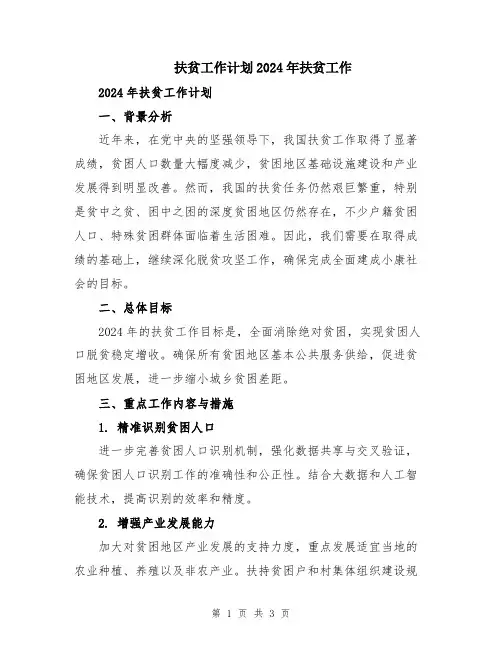 扶贫工作计划2024年扶贫工作

2024年扶贫工作计划

一、背景分析

近年来，在党中央的坚强领导下，我国扶贫工作取得了显著成绩，贫困人口数量大幅度减少，贫困地区基础设施建设和产业发展得到明显改善。然而，我国的扶贫任务仍然艰巨繁重，特别是贫中之贫、困中之困的深度贫困地区仍然存在，不少户籍贫困人口、特殊贫困群体面临着生活困难。因此，我们需要在取得成绩的基础上，继续深化脱贫攻坚工作，确保完成全面建成小康社会的目标。

二、总体目标

2024年的扶贫工作目标是，全面消除绝对贫困，实现贫困人口脱贫稳定增收。确保所有贫困地区基本公共服务供给，促进贫困地区发展，进一步缩小城乡贫困差距。

三、重点工作内容与措施

1. 精准识别贫困人口

进一步完善贫困人口识别机制，强化数据共享与交叉验证，确保贫困人口识别工作的准确性和公正性。结合大数据和人工智能技术，提高识别的效率和精度。

2. 增强产业发展能力

加大对贫困地区产业发展的支持力度，重点发展适宜当地的农业种植、养殖以及非农产业。扶持贫困户和村集体组织建设规

第 1 页 共 3 页